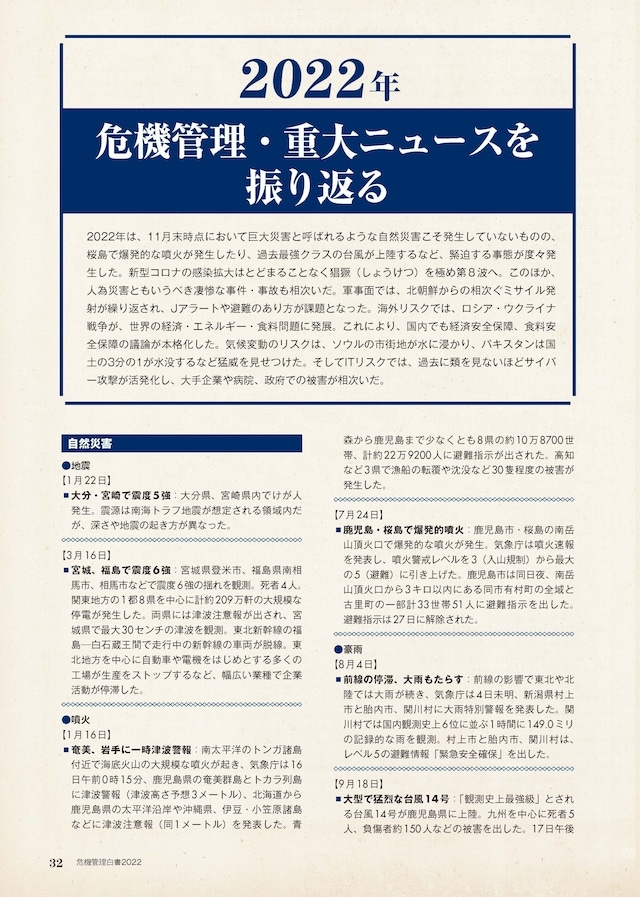 2022年

危機管理・重大ニュースを振り返る

2022年は、11月末時点において巨大災害と呼ばれるような自然災害こそ発生していないものの、桜島で爆発的な噴火が発生したり、過去最強クラスの台風が上陸するなど、緊迫する事態が度々発生した。新型コロナの感染拡大はとどまることなく猖獗（しょうけつ）を極め第8波へ。このほか、人為災害ともいうべき凄惨な事件・事故も相次いだ。軍事面では、北朝鮮からの相次ぐミサイル発射が繰り返され、Jアラートや避難のあり方が課題となった。海外リスクでは、ロシア・ウクライナ戦争が、世界の経済・エネルギー・食料問題に発展。これにより、国内でも経済安全保障、食料安全保障の議論が本格化した。気候変動のリスクは、ソウルの市街地が水に浸かり、パキスタンは国土の3分の1が水没するなど猛威を見せつけた。そしてITリスクでは、過去に類を見ないほどサイバー攻撃が活発化し、大手企業や病院、政府での被害が相次いだ。

自然災害

●地震
[1月22日]
■大分・宮崎で震度5強：大分県、宮崎県内でけが人発生。震源は南海トラフ地震が想定される領域内だが、深さや地震の起き方が異なった。

[3月16日]
■宮城、福島で震度6強：宮城県登米市、福島県南相馬市、相馬市などで震度6強の揺れを観測。死者4人。関東地方の1都8県を中心に計約209万軒の大規模な停電が発生した。両県には津波注意報が出され、宮城県で最大30センチの津波を観測。東北新幹線の福島―白石蔵王間で走行中の新幹線の車両が脱線。東北地方を中心に自動車や電機をはじめとする多くの工場が生産をストップするなど、幅広い業種で企業活動が停滞した。

●噴火
[1月16日]
■奄美、岩手に一時津波警報：南太平洋のトンガ諸島付近で海底火山の大規模な噴火が起き、気象庁は16日午前0時15分、鹿児島県の奄美群島とトカラ列島に津波警報（津波高さ予想3メートル）、北海道から鹿児島県の太平洋沿岸や沖縄県、伊豆・小笠原諸島などに津波注意報（同1メートル）を発表した。青森から鹿児島まで少なくとも8県の約10万8700世帯、計約22万9200人に避難指示が出された。高知など3県で漁船の転覆や沈没など30隻程度の被害が発生した。

[7月24日]
■鹿児島・桜島で爆発的噴火：鹿児島市・桜島の南岳山頂火口で爆発的な噴火が発生。気象庁は噴火速報を発表し、噴火警戒レベルを3（入山規制）から最大の5（避難）に引き上げた。鹿児島市は同日夜、南岳山頂火口から3キロ以内にある同市有村町の全域と古里町の一部計33世帯51人に避難指示を出した。避難指示は27日に解除された。

●豪雨
[8月4日]
■前線の停滞、大雨もたらす：前線の影響で東北や北陸では大雨が続き、気象庁は4日未明、新潟県村上市と胎内市、関川村に大雨特別警報を発表した。関川村では国内観測史上6位に並ぶ1時間に149.0ミリの記録的な雨を観測。村上市と胎内市、関川村は、レベル5の避難情報「緊急安全確保」を出した。

[9月18日]
■大型で猛烈な台風14号：「観測史上最強級」とされる台風14号が鹿児島県に上陸。九州を中心に死者5人、負傷者約150人などの被害を出した。17日午後

32 危機管理白書2022